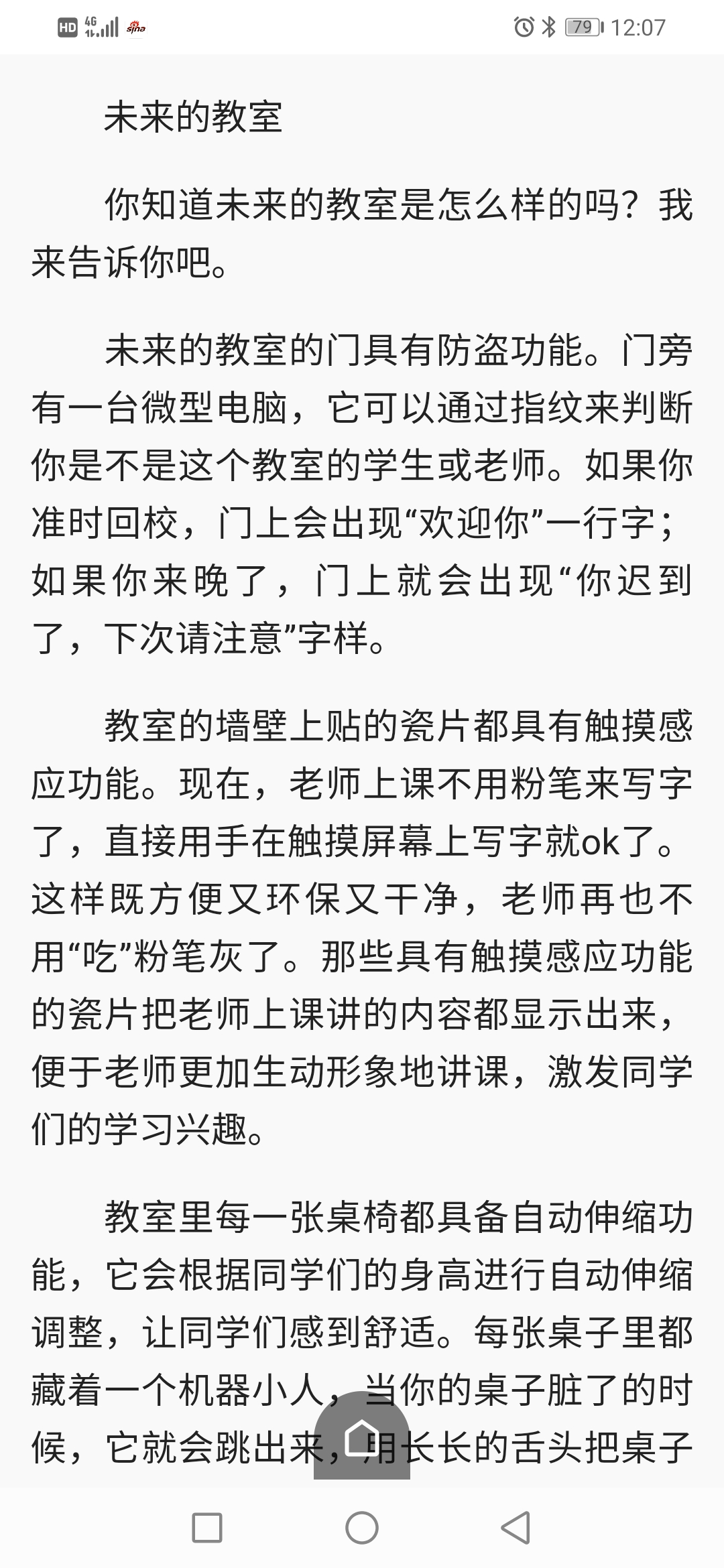 HD 4G sina 79 12:07

未来的教室

你知道未来的教室是怎么样的吗？我来告诉你吧。

未来的教室的门具有防盗功能。门旁有一台微型电脑，它可以通过指纹来判断你是不是这个教室的学生或老师。如果你准时回校，门上会出现“欢迎你”一行字；如果你来晚了，门上就会出现“你迟到了，下次请注意”字样。

教室的墙壁上贴的瓷片都具有触摸感应功能。现在，老师上课不用粉笔来写字了，直接用手在触摸屏幕上写字就ok了。这样既方便又环保又干净，老师再也不用“吃”粉笔灰了。那些具有触摸感应功能的瓷片把老师上课讲的内容都显示出来，便于老师更加生动形象地讲课，激发同学们的学习兴趣。

教室里每一张桌椅都具备自动伸缩功能，它会根据同学们的身高进行自动伸缩调整，让同学们感到舒适。每张桌子里都藏着一个机器小人，当你的桌子脏了的时候，它就会跳出来，用长长的舌头把桌子